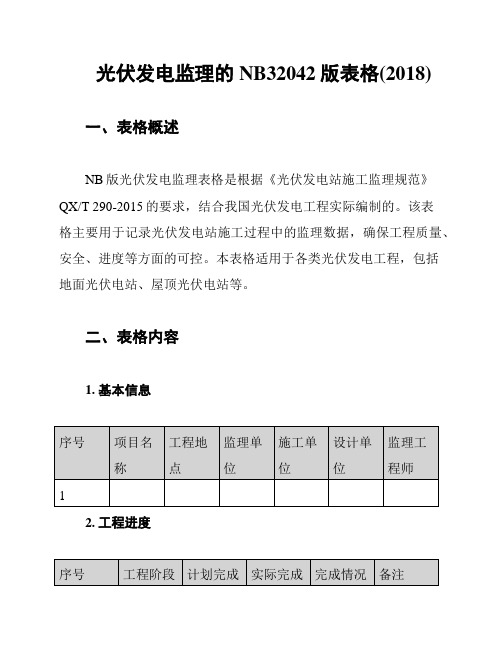 光伏发电监理的 NB32042 版表格(2018)

一、表格概述

NB 版光伏发电监理表格是根据《光伏发电站施工监理规范》QX/T 290-2015 的要求，结合我国光伏发电工程实际编制的。该表格主要用于记录光伏发电站施工过程中的监理数据，确保工程质量、安全、进度等方面的可控。本表格适用于各类光伏发电工程，包括地面光伏电站、屋顶光伏电站等。

二、表格内容

1. 基本信息

| 序号 | 项目名称 | 工程地点 | 监理单位 | 施工单位 | 设计单位 | 监理工程师 |
|---|---|---|---|---|---|---|
| 1 | | | | | | |

2. 工程进度

| 序号 | 工程阶段 | 计划完成 | 实际完成 | 完成情况 | 备注 |
|---|---|---|---|---|---|